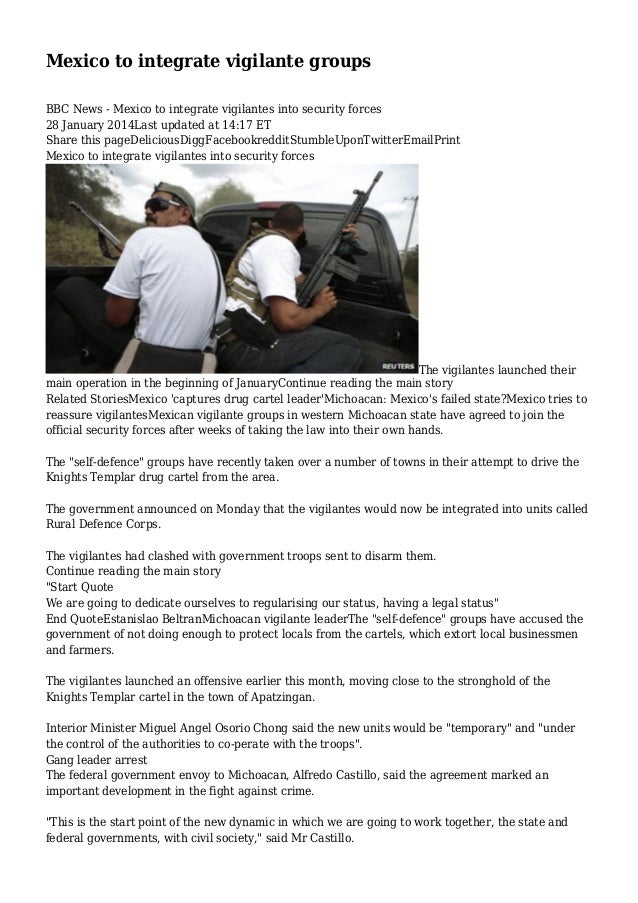 Mexico to integrate vigilante groups

BBC News - Mexico to integrate vigilantes into security forces
28 January 2014Last updated at 14:17 ET
Share this pageDeliciousDiggFacebookredditStumbleUponTwitterEmailPrint
Mexico to integrate vigilantes into security forces

REUTERS The vigilantes launched their main operation in the beginning of JanuaryContinue reading the main story
Related StoriesMexico 'captures drug cartel leader'Michoacan: Mexico's failed state?Mexico tries to reassure vigilantesMexican vigilante groups in western Michoacan state have agreed to join the official security forces after weeks of taking the law into their own hands.

The "self-defence" groups have recently taken over a number of towns in their attempt to drive the Knights Templar drug cartel from the area.

The government announced on Monday that the vigilantes would now be integrated into units called Rural Defence Corps.

The vigilantes had clashed with government troops sent to disarm them.
Continue reading the main story
"Start Quote
We are going to dedicate ourselves to regularising our status, having a legal status"
End QuoteEstanislao BeltranMichoacan vigilante leaderThe "self-defence" groups have accused the government of not doing enough to protect locals from the cartels, which extort local businessmen and farmers.

The vigilantes launched an offensive earlier this month, moving close to the stronghold of the Knights Templar cartel in the town of Apatzingan.

Interior Minister Miguel Angel Osorio Chong said the new units would be "temporary" and "under the control of the authorities to co-perate with the troops".
Gang leader arrest
The federal government envoy to Michoacan, Alfredo Castillo, said the agreement marked an important development in the fight against crime.

"This is the start point of the new dynamic in which we are going to work together, the state and federal governments, with civil society," said Mr Castillo.